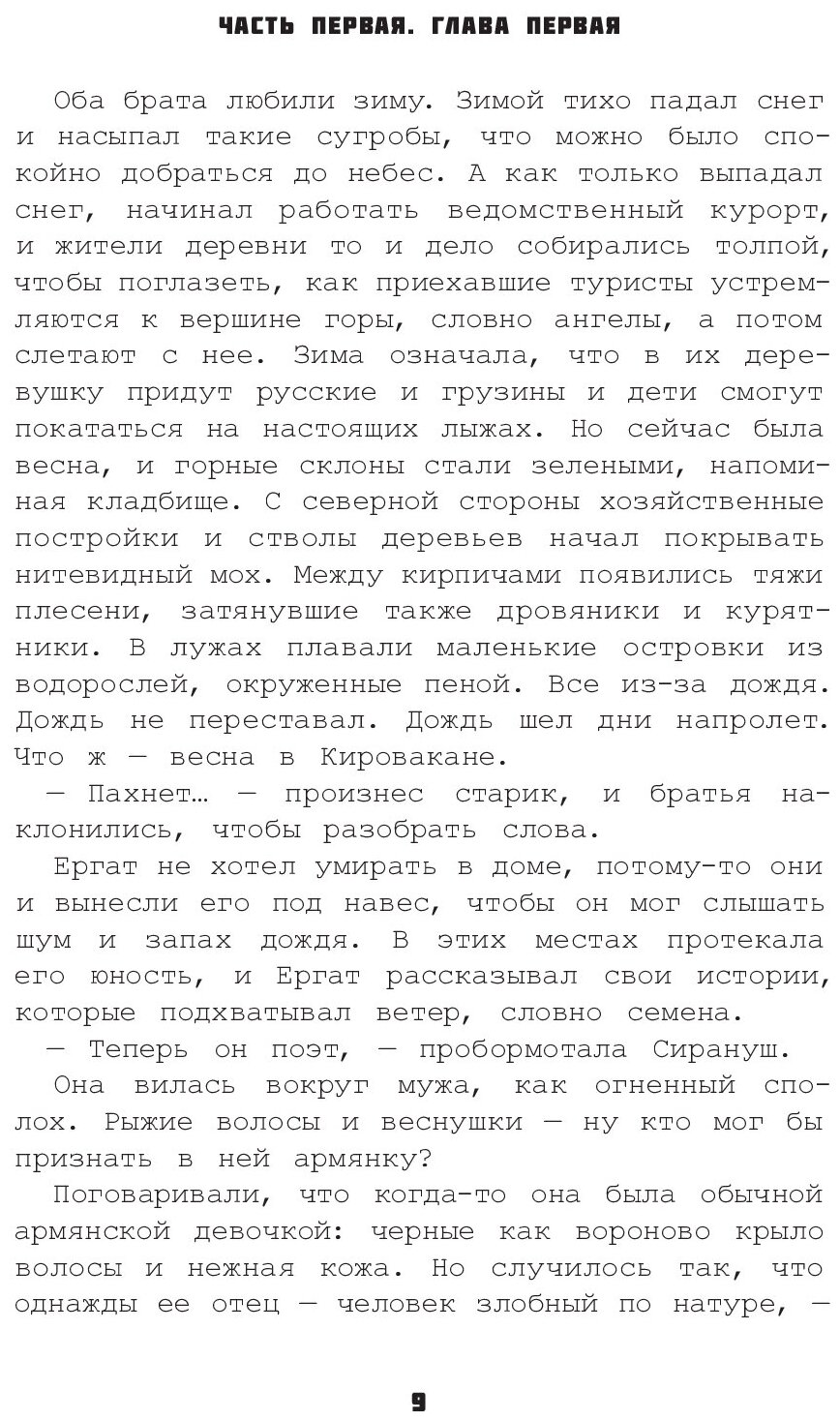 ЧАСТЬ ПЕРВАЯ. ГЛАВА ПЕРВАЯ

Оба брата любили зиму. Зимой тихо падал снег и насыпал такие сугробы, что можно было спокойно добраться до небес. А как только выпадал снег, начинал работать ведомственный курорт, и жители деревни то и дело собирались толпой, чтобы поглазеть, как приехавшие туристы устремляются к вершине горы, словно ангелы, а потом слетают с нее. Зима означала, что в их деревушку придут русские и грузины и дети смогут покататься на настоящих лыжах. Но сейчас была весна, и горные склоны стали зелеными, напоминая кладбище. С северной стороны хозяйственные постройки и стволы деревьев начал покрывать нитевидный мох. Между кирпичами появились тяжи плесени, затянувшие также дровяники и курятники. В лужах плавали маленькие островки из водорослей, окруженные пеной. Все из-за дождя. Дождь не переставал. Дождь шел дни напролет. Что ж — весна в Кировакане.

— Пахнет… — произнес старик, и братья наклонились, чтобы разобрать слова.

Ергат не хотел умирать в доме, потому-то они и вынесли его под навес, чтобы он мог слышать шум и запах дождя. В этих местах протекала его юность, и Ергат рассказывал свои истории, которые подхватывал ветер, словно семена.

— Теперь он поэт, — пробормотала Сирануш.

Она вилась вокруг мужа, как огненный сполох. Рыжие волосы и веснушки — ну кто мог бы признать в ней армянку?

Поговаривали, что когда-то она была обычной армянской девочкой: черные как вороново крыло волосы и нежная кожа. Но случилось так, что однажды ее отец — человек злобный по натуре, —

9